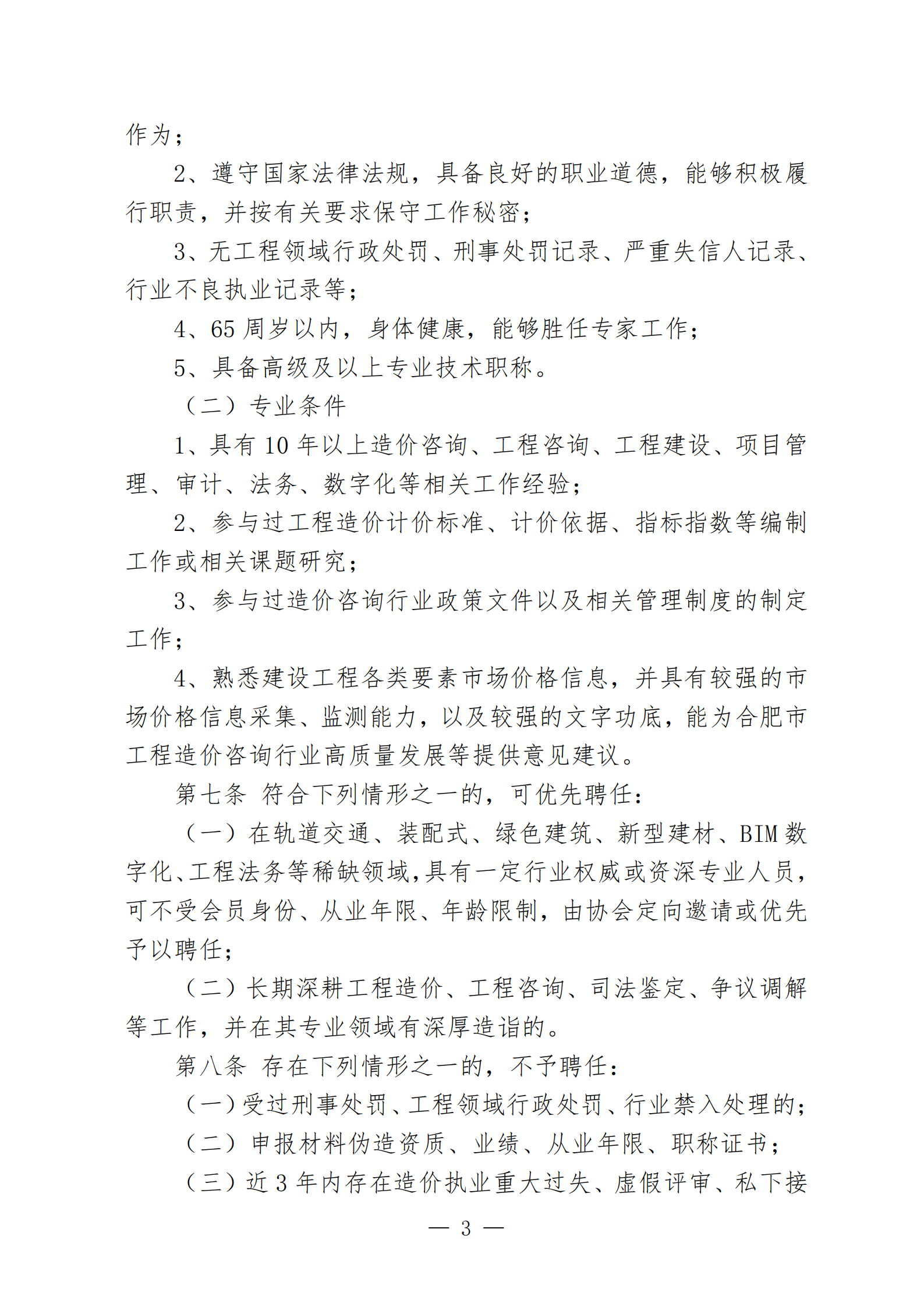 作为；

2、遵守国家法律法规，具备良好的职业道德，能够积极履行职责，并按有关要求保守工作秘密；

3、无工程领域行政处罚、刑事处罚记录、严重失信人记录、行业不良执业记录等；

4、65 周岁以内，身体健康，能够胜任专家工作；

5、具备高级及以上专业技术职称。

（二）专业条件

1、具有 10 年以上造价咨询、工程咨询、工程建设、项目管理、审计、法务、数字化等相关工作经验；

2、参与过工程造价计价标准、计价依据、指标指数等编制工作或相关课题研究；

3、参与过造价咨询行业政策文件以及相关管理制度的制定工作；

4、熟悉建设工程各类要素市场价格信息，并具有较强的市场价格信息采集、监测能力，以及较强的文字功底，能为合肥市工程造价咨询行业高质量发展等提供意见建议。

第七条 符合下列情形之一的，可优先聘任：

（一）在轨道交通、装配式、绿色建筑、新型建材、BIM 数字化、工程法务等稀缺领域，具有一定行业权威或资深专业人员，可不受会员身份、从业年限、年龄限制，由协会定向邀请或优先予以聘任；

（二）长期深耕工程造价、工程咨询、司法鉴定、争议调解等工作，并在其专业领域有深厚造诣的。

第八条 存在下列情形之一的，不予聘任：

（一）受过刑事处罚、工程领域行政处罚、行业禁入处理的；

（二）申报材料伪造资质、业绩、从业年限、职称证书；

（三）近 3 年内存在造价执业重大过失、虚假评审、私下接

— 3 —